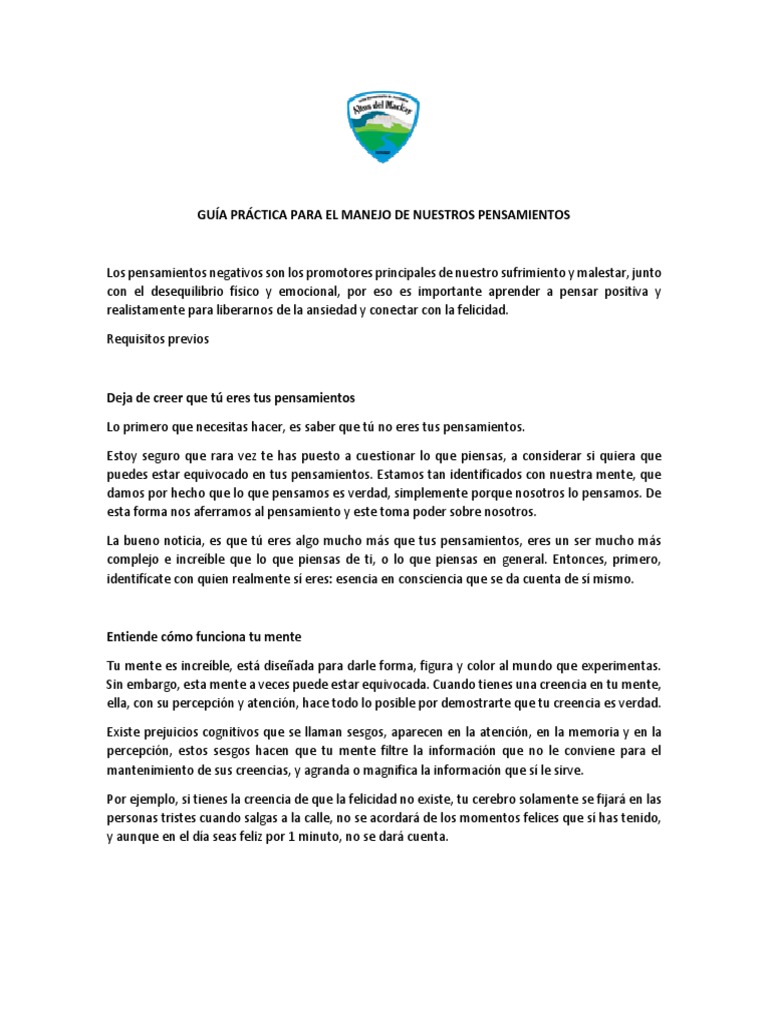 Altos del Mackay

GUÍA PRÁCTICA PARA EL MANEJO DE NUESTROS PENSAMIENTOS

Los pensamientos negativos son los promotores principales de nuestro sufrimiento y malestar, junto con el desequilibrio físico y emocional, por eso es importante aprender a pensar positiva y realistamente para liberarnos de la ansiedad y conectar con la felicidad.

Requisitos previos

Deja de creer que tú eres tus pensamientos

Lo primero que necesitas hacer, es saber que tú no eres tus pensamientos.

Estoy seguro que rara vez te has puesto a cuestionar lo que piensas, a considerar si quiera que puedes estar equivocado en tus pensamientos. Estamos tan identificados con nuestra mente, que damos por hecho que lo que pensamos es verdad, simplemente porque nosotros lo pensamos. De esta forma nos aferramos al pensamiento y este toma poder sobre nosotros.

La bueno noticia, es que tú eres algo mucho más que tus pensamientos, eres un ser mucho más complejo e increíble que lo que piensas de ti, o lo que piensas en general. Entonces, primero, identifícate con quien realmente sí eres: esencia en consciencia que se da cuenta de sí mismo.

Entiende cómo funciona tu mente

Tu mente es increíble, está diseñada para darle forma, figura y color al mundo que experimentas. Sin embargo, esta mente a veces puede estar equivocada. Cuando tienes una creencia en tu mente, ella, con su percepción y atención, hace todo lo posible por demostrarte que tu creencia es verdad.

Existe prejuicios cognitivos que se llaman sesgos, aparecen en la atención, en la memoria y en la percepción, estos sesgos hacen que tu mente filtre la información que no le conviene para el mantenimiento de sus creencias, y agranda o magnifica la información que sí le sirve.

Por ejemplo, si tienes la creencia de que la felicidad no existe, tu cerebro solamente se fijará en las personas tristes cuando salgas a la calle, no se acordará de los momentos felices que sí has tenido, y aunque en el día seas feliz por 1 minuto, no se dará cuenta.